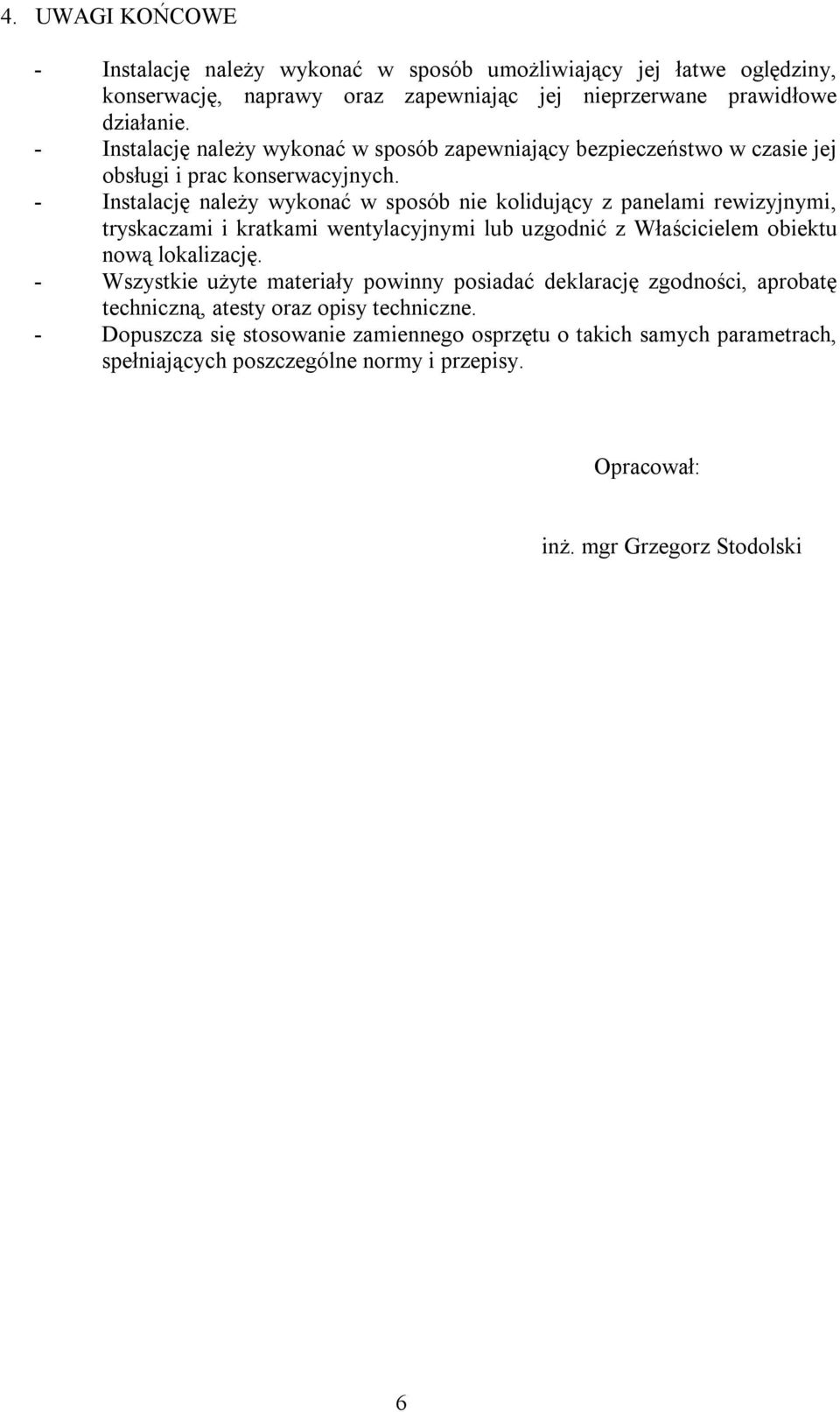 4. UWAGI KOŃCOWE

- Instalację należy wykonać w sposób umożliwiający jej łatwe oględziny, konserwację, naprawy oraz zapewniając jej nieprzerwane prawidłowe działanie.
- Instalację należy wykonać w sposób zapewniający bezpieczeństwo w czasie jej obsługi i prac konserwacyjnych.
- Instalację należy wykonać w sposób nie kolidujący z panelami rewizyjnymi, tryskaczami i kratkami wentylacyjnymi lub uzgodnić z Właścicielem obiektu nową lokalizację.
- Wszystkie użyte materiały powinny posiadać deklarację zgodności, aprobatę techniczną, atesty oraz opisy techniczne.
- Dopuszcza się stosowanie zamiennego osprzętu o takich samych parametrach, spełniających poszczególne normy i przepisy.

Opracował:

inż. mgr Grzegorz Stodolski

6